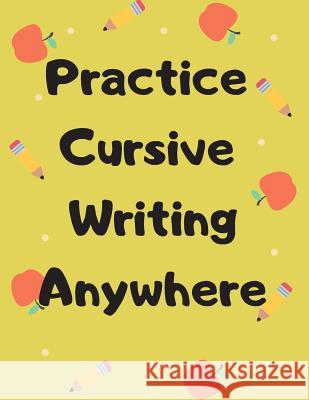 Practice Cursive Writing Anywhere

Kraina Książek